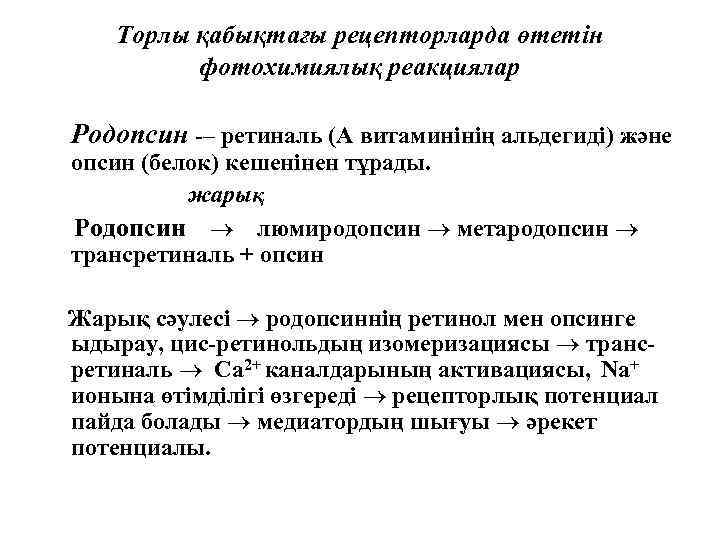 Торлы қабықтағы рецепторларда өтетін фотохимиялық реакциялар

Родопсин -– ретиналь (А витаминінің альдегиді) және опсин (белок) кешенінен тұрады.

жарық

Родопсин $\rightarrow$ люмиродопсин $\rightarrow$ метародопсин $\rightarrow$ трансретиналь + опсин

Жарық сәулесі $\rightarrow$ родопсиннің ретинол мен опсинге ыдырау, цис-ретинольдың изомеризациясы $\rightarrow$ транс-ретиналь $\rightarrow$ $Ca^{2+}$ каналдарының активациясы, $Na^{+}$ ионына өтімділігі өзгереді $\rightarrow$ рецепторлық потенциал пайда болады $\rightarrow$ медиатордың шығуы $\rightarrow$ әрекет потенциалы.